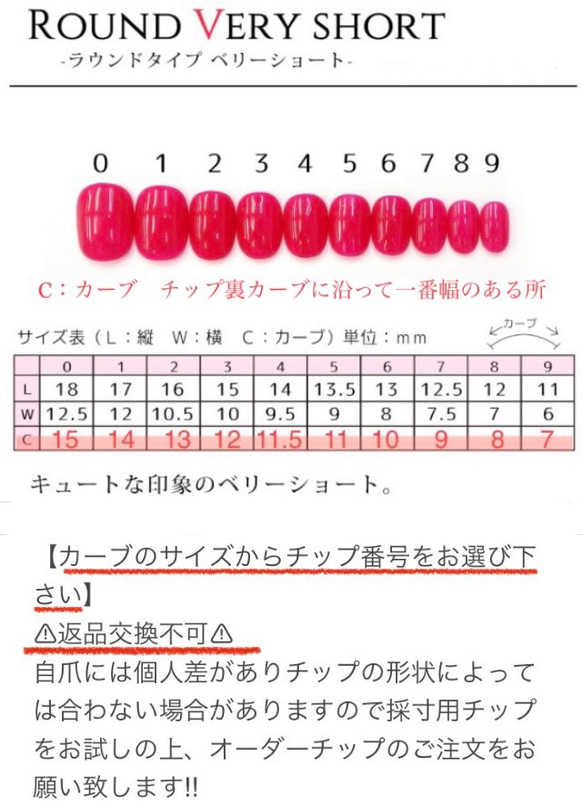 ROUND VERY SHORT
-ラウンドタイプ ベリーショート-

0 1 2 3 4 5 6 7 8 9

C：カーブ　チップ裏カーブに沿って一番幅のある所

サイズ表（L：縦　W：横　C：カーブ）単位：mm

カーブ

| | 0 | 1 | 2 | 3 | 4 | 5 | 6 | 7 | 8 | 9 |
|---|---|---|---|---|---|---|---|---|---|---|
| L | 18 | 17 | 16 | 15 | 14 | 13.5 | 13 | 12.5 | 12 | 11 |
| W | 12.5 | 12 | 10.5 | 10 | 9.5 | 9 | 8 | 7.5 | 7 | 6 |
| C | 15 | 14 | 13 | 12 | 11.5 | 11 | 10 | 9 | 8 | 7 |

キュートな印象のベリーショート。

【カーブのサイズからチップ番号をお選び下さい】
⚠返品交換不可⚠
自爪には個人差がありチップの形状によっては合わない場合がありますので採寸用チップをお試しの上、オーダーチップのご注文をお願い致します!!